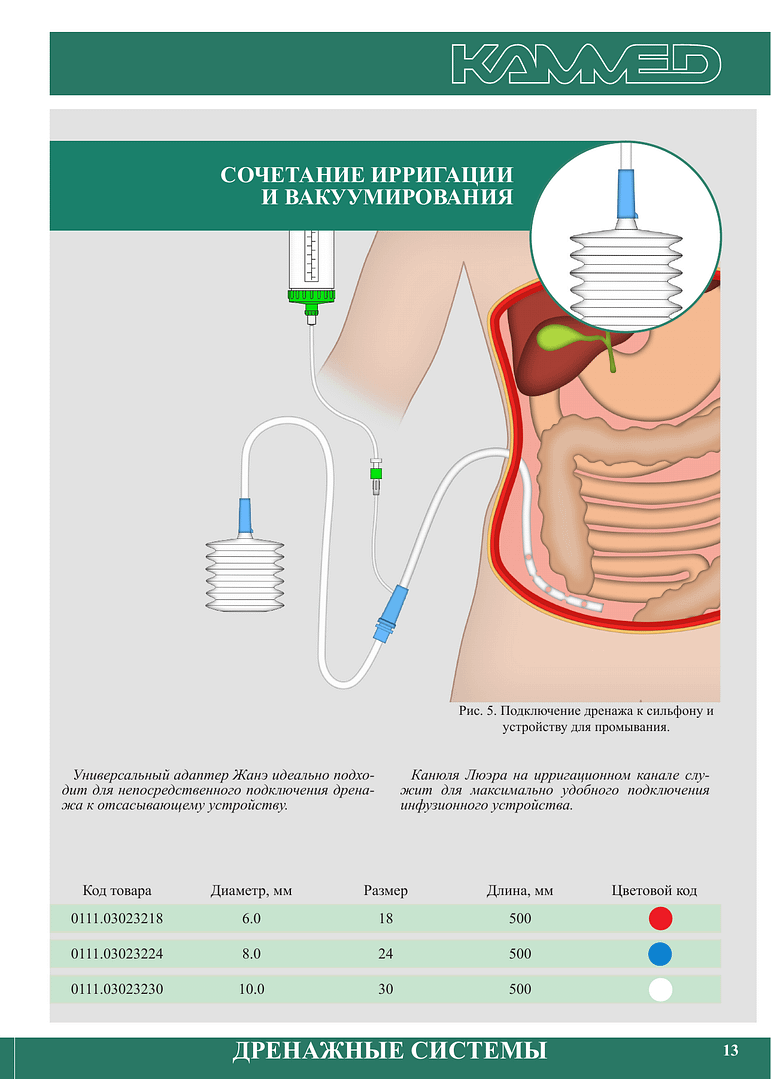 KAMMED

СОЧЕТАНИЕ ИРРИГАЦИИ И ВАКУУМИРОВАНИЯ

Рис. 5. Подключение дренажа к сильфону и устройству для промывания.

Универсальный адаптер Жанэ идеально подходит для непосредственного подключения дренажа к отсасывающему устройству.

Канюля Люэра на ирригационном канале служит для максимально удобного подключения инфузионного устройства.

| Код товара | Диаметр, мм | Размер | Длина, мм | Цветовой код |
|---|---|---|---|---|
| 0111.03023218 | 6.0 | 18 | 500 | |
| 0111.03023224 | 8.0 | 24 | 500 | |
| 0111.03023230 | 10.0 | 30 | 500 | |

ДРЕНАЖНЫЕ СИСТЕМЫ

13